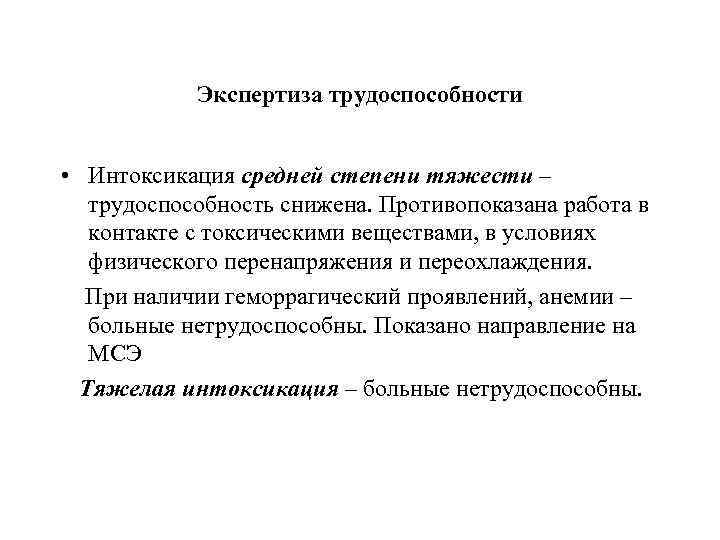 Экспертиза трудоспособности

• Интоксикация средней степени тяжести – трудоспособность снижена. Противопоказана работа в контакте с токсическими веществами, в условиях физического перенапряжения и переохлаждения.

При наличии геморрагический проявлений, анемии – больные нетрудоспособны. Показано направление на МСЭ

Тяжелая интоксикация – больные нетрудоспособны.